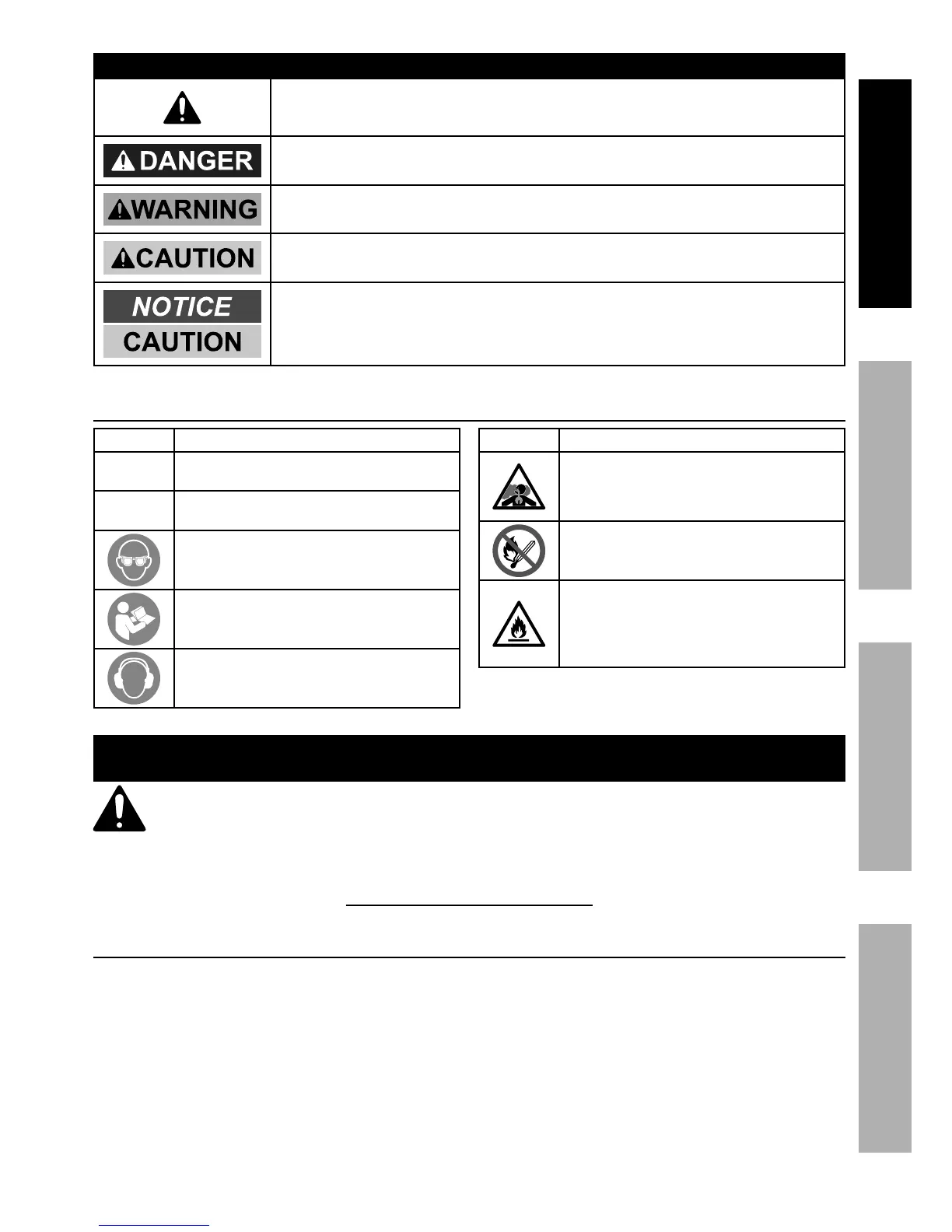 DANGER

WARNING

CAUTION

NOTICE

CAUTION